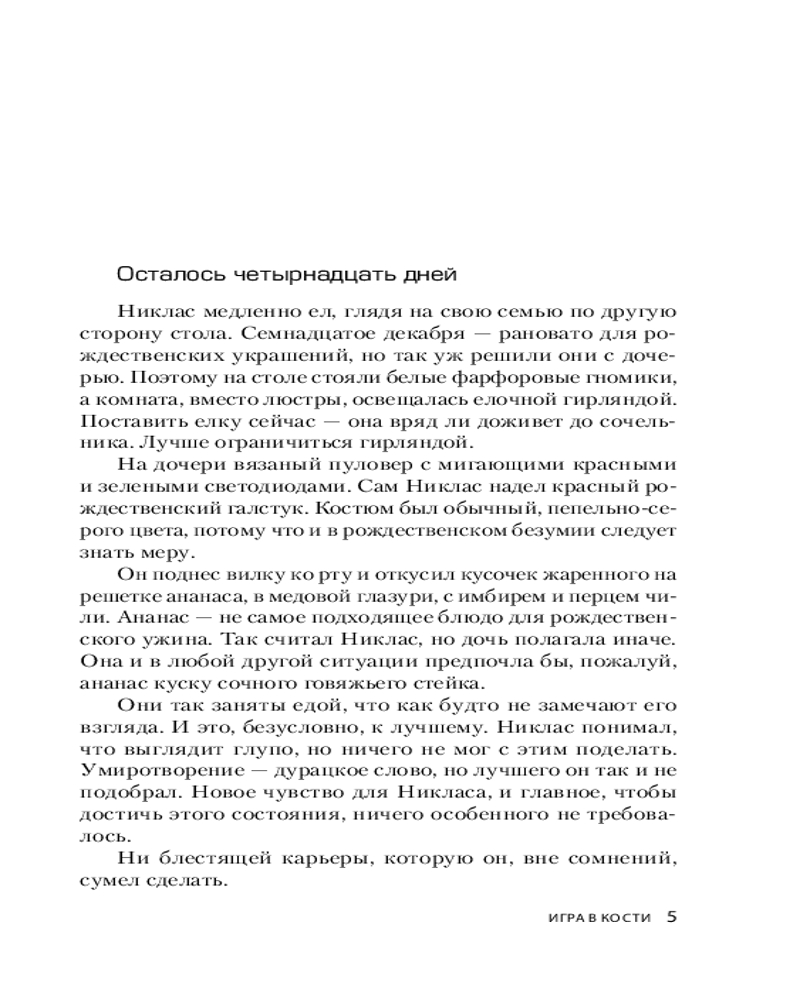 Осталось четырнадцать дней

Никлас медленно ел, глядя на свою семью по другую сторону стола. Семнадцатое декабря — рановато для рождественских украшений, но так уж решили они с дочерью. Поэтому на столе стояли белые фарфоровые гномики, а комната, вместо люстры, освещалась елочной гирляндой. Поставить елку сейчас — она вряд ли доживет до сочельника. Лучше ограничиться гирляндой.

На дочери вязаный пуловер с мигающими красными и зелеными светодиодами. Сам Никлас надел красный рождественский галстук. Костюм был обычный, пепельно-серого цвета, потому что и в рождественском безумии следует знать меру.

Он поднес вилку ко рту и откусил кусочек жаренного на решетке ананаса, в медовой глазури, с имбирем и перцем чили. Ананас — не самое подходящее блюдо для рождественского ужина. Так считал Никлас, но дочь полагала иначе. Она и в любой другой ситуации предпочла бы, пожалуй, ананас куску сочного говяжьего стейка.

Они так заняты едой, что как будто не замечают его взгляда. И это, безусловно, к лучшему. Никлас понимал, что выглядит глупо, но ничего не мог с этим поделать. Умиротворение — дурацкое слово, но лучшего он так и не подобрал. Новое чувство для Никласа, и главное, чтобы достичь этого состояния, ничего особенного не требовалось.

Ни блестящей карьеры, которую он, вне сомнений, сумел сделать.

ИГРА В КОСТИ 5